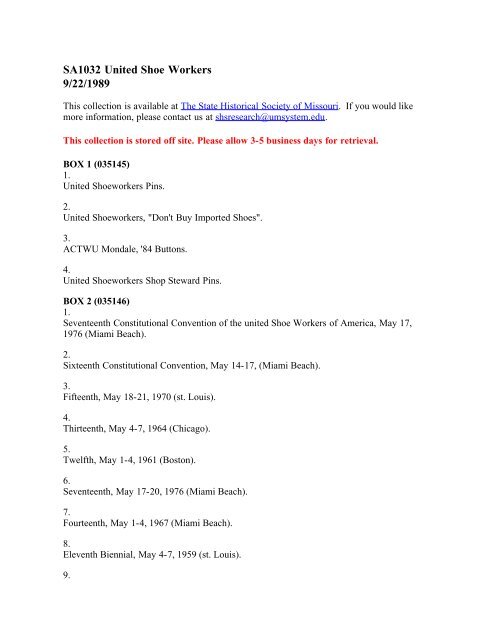 SA1032 United Shoe Workers
9/22/1989

This collection is available at The State Historical Society of Missouri. If you would like more information, please contact us at shsresearch@umsystem.edu.

This collection is stored off site. Please allow 3-5 business days for retrieval.

BOX 1 (035145)
1.
United Shoeworkers Pins.

2.
United Shoeworkers, "Don't Buy Imported Shoes".

3.
ACTWU Mondale, '84 Buttons.

4.
United Shoeworkers Shop Steward Pins.

BOX 2 (035146)
1.
Seventeenth Constitutional Convention of the united Shoe Workers of America, May 17, 1976 (Miami Beach).

2.
Sixteenth Constitutional Convention, May 14-17, (Miami Beach).

3.
Fifteenth, May 18-21, 1970 (st. Louis).

4.
Thirteenth, May 4-7, 1964 (Chicago).

5.
Twelfth, May 1-4, 1961 (Boston).

6.
Seventeenth, May 17-20, 1976 (Miami Beach).

7.
Fourteenth, May 1-4, 1967 (Miami Beach).

8.
Eleventh Biennial, May 4-7, 1959 (st. Louis).

9.